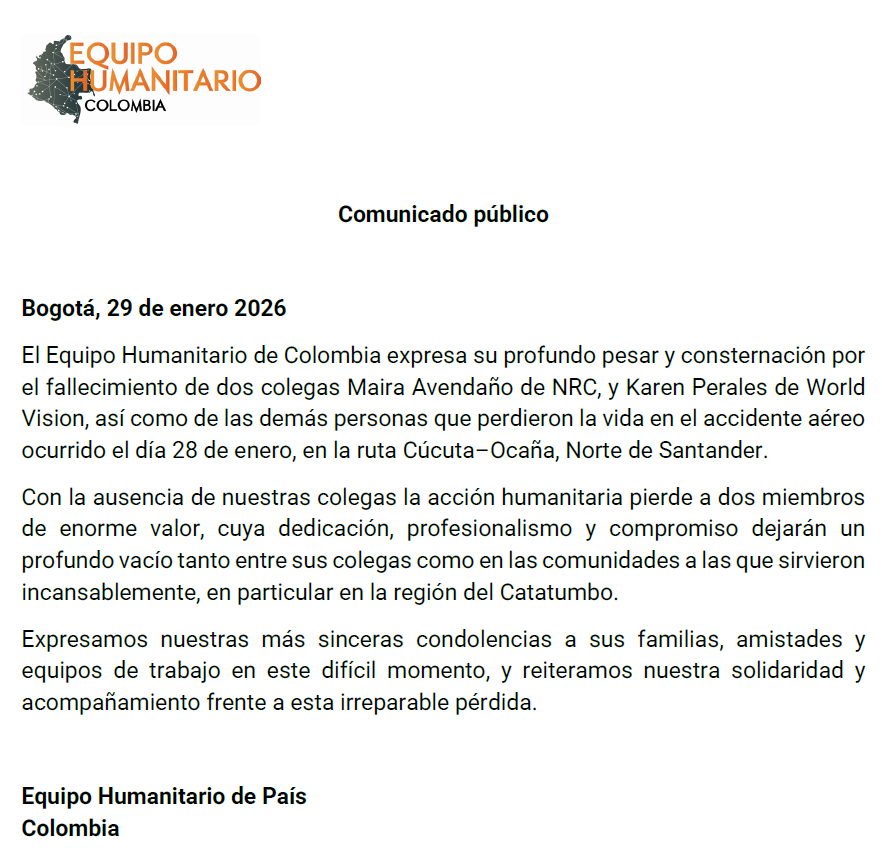 EQUIPO HUMANITARIO COLOMBIA

Comunicado público

Bogotá, 29 de enero 2026

El Equipo Humanitario de Colombia expresa su profundo pesar y consternación por el fallecimiento de dos colegas Maira Avendaño de NRC, y Karen Perales de World Vision, así como de las demás personas que perdieron la vida en el accidente aéreo ocurrido el día 28 de enero, en la ruta Cúcuta–Ocaña, Norte de Santander.

Con la ausencia de nuestras colegas la acción humanitaria pierde a dos miembros de enorme valor, cuya dedicación, profesionalismo y compromiso dejarán un profundo vacío tanto entre sus colegas como en las comunidades a las que sirvieron incansablemente, en particular en la región del Catatumbo.

Expresamos nuestras más sinceras condolencias a sus familias, amistades y equipos de trabajo en este difícil momento, y reiteramos nuestra solidaridad y acompañamiento frente a esta irreparable pérdida.

Equipo Humanitario de País
Colombia